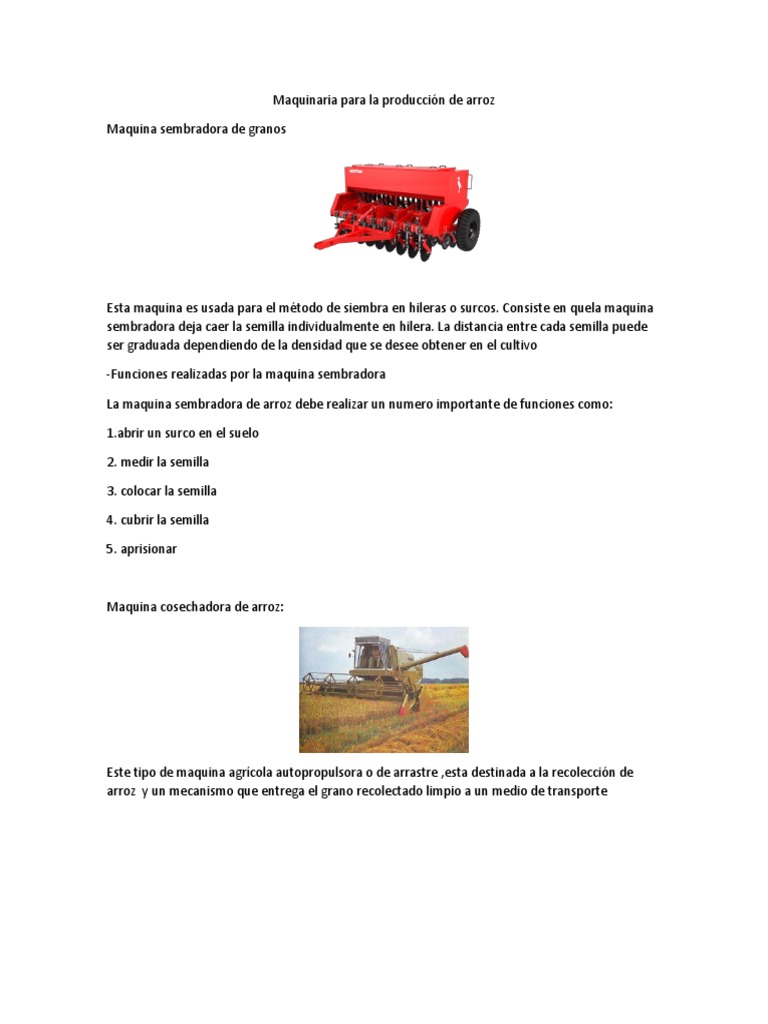 Maquinaria para la producción de arroz

Maquina sembradora de granos

Esta maquina es usada para el método de siembra en hileras o surcos. Consiste en quela maquina sembradora deja caer la semilla individualmente en hilera. La distancia entre cada semilla puede ser graduada dependiendo de la densidad que se desee obtener en el cultivo

-Funciones realizadas por la maquina sembradora

La maquina sembradora de arroz debe realizar un numero importante de funciones como:

1.abrir un surco en el suelo

2. medir la semilla

3. colocar la semilla

4. cubrir la semilla

5. aprisionar

Maquina cosechadora de arroz:

Este tipo de maquina agrícola autopropulsora o de arrastre ,esta destinada a la recolección de arroz y un mecanismo que entrega el grano recolectado limpio a un medio de transporte